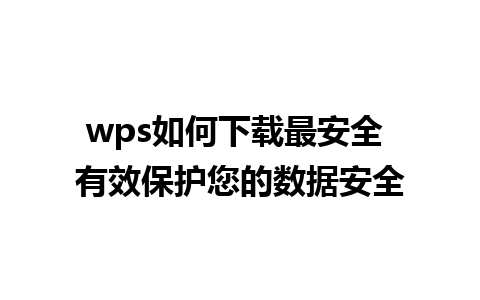 wps如何下载最安全
有效保护您的数据安全